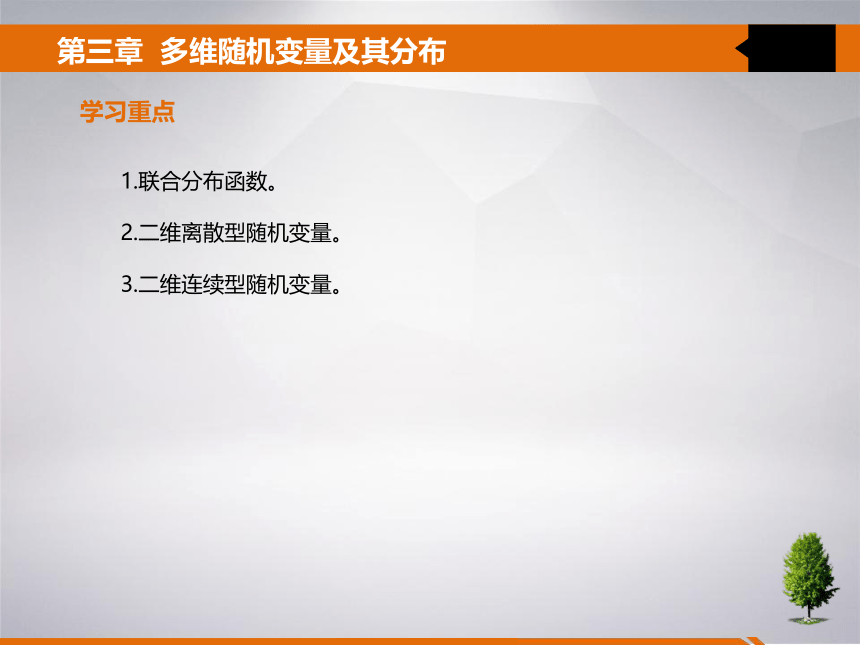 第三章 多维随机变量及其分布

学习重点

1.联合分布函数。

2.二维离散型随机变量。

3.二维连续型随机变量。